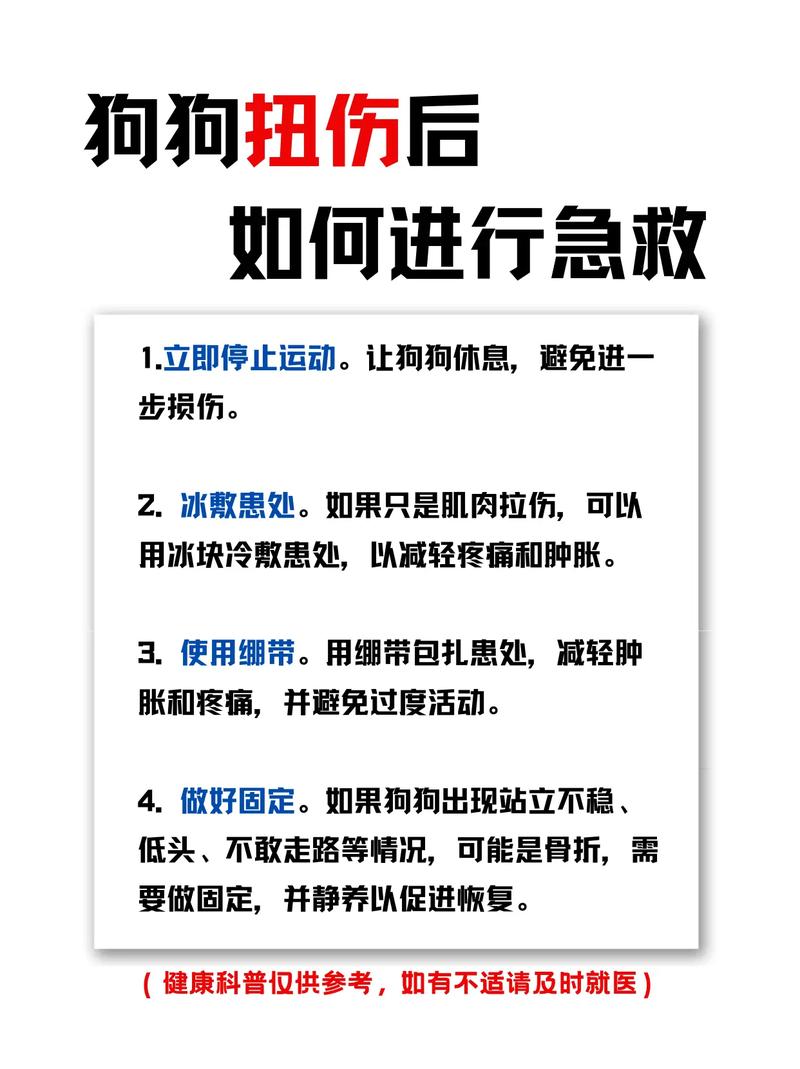 狗狗扭伤后

如何进行急救

1.立即停止运动。让狗狗休息，避免进一步损伤。

2. 冰敷患处。如果只是肌肉拉伤，可以用冰块冷敷患处，以减轻疼痛和肿胀。

3. 使用绷带。用绷带包扎患处，减轻肿胀和疼痛，并避免过度活动。

4. 做好固定。如果狗狗出现站立不稳、低头、不敢走路等情况，可能是骨折，需要做固定，并静养以促进恢复。

（健康科普仅供参考，如有不适请及时就医）